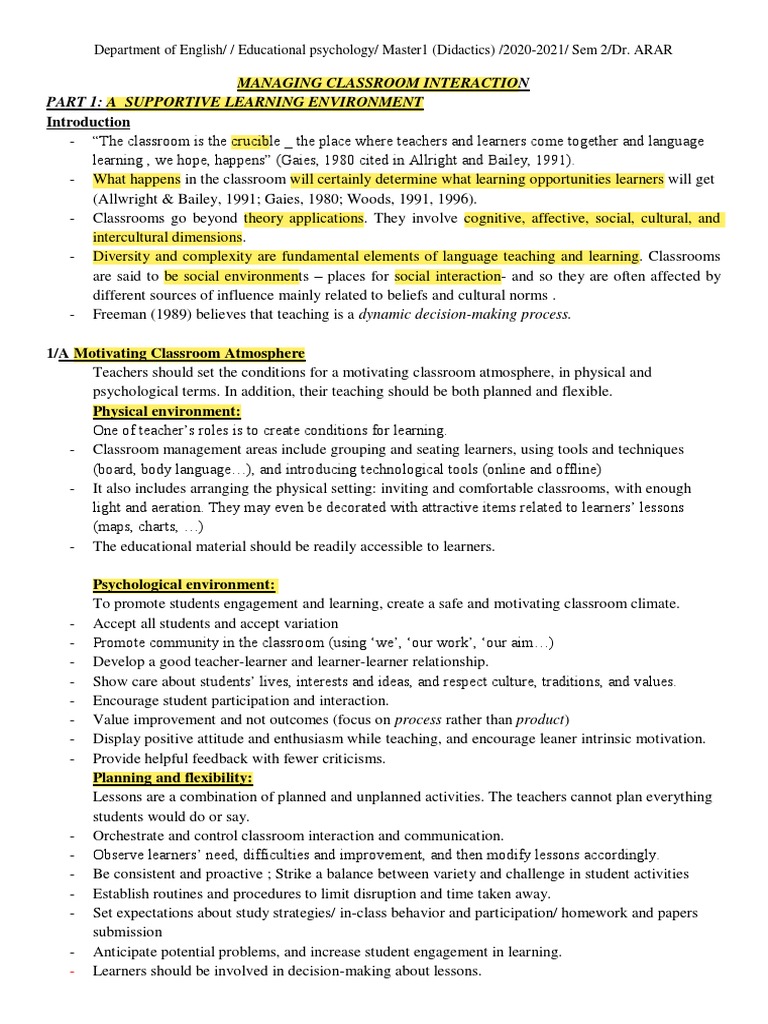 Department of English/ / Educational psychology/ Master1 (Didactics) /2020-2021/ Sem 2/Dr. ARAR

MANAGING CLASSROOM INTERACTION

PART 1: A SUPPORTIVE LEARNING ENVIRONMENT

Introduction

- "The classroom is the crucible _ the place where teachers and learners come together and language learning , we hope, happens" (Gaies, 1980 cited in Allright and Bailey, 1991).
- What happens in the classroom will certainly determine what learning opportunities learners will get (Allwright & Bailey, 1991; Gaies, 1980; Woods, 1991, 1996).
- Classrooms go beyond theory applications. They involve cognitive, affective, social, cultural, and intercultural dimensions.
- Diversity and complexity are fundamental elements of language teaching and learning. Classrooms are said to be social environments – places for social interaction- and so they are often affected by different sources of influence mainly related to beliefs and cultural norms .
- Freeman (1989) believes that teaching is a dynamic decision-making process.

1/A Motivating Classroom Atmosphere

Teachers should set the conditions for a motivating classroom atmosphere, in physical and psychological terms. In addition, their teaching should be both planned and flexible.

Physical environment:

One of teacher's roles is to create conditions for learning.

- Classroom management areas include grouping and seating learners, using tools and techniques (board, body language…), and introducing technological tools (online and offline)
- It also includes arranging the physical setting: inviting and comfortable classrooms, with enough light and aeration. They may even be decorated with attractive items related to learners' lessons (maps, charts, …)
- The educational material should be readily accessible to learners.

Psychological environment:

To promote students engagement and learning, create a safe and motivating classroom climate.

- Accept all students and accept variation
- Promote community in the classroom (using 'we', 'our work', 'our aim…)
- Develop a good teacher-learner and learner-learner relationship.
- Show care about students' lives, interests and ideas, and respect culture, traditions, and values.
- Encourage student participation and interaction.
- Value improvement and not outcomes (focus on process rather than product)
- Display positive attitude and enthusiasm while teaching, and encourage leaner intrinsic motivation.
- Provide helpful feedback with fewer criticisms.

Planning and flexibility:

Lessons are a combination of planned and unplanned activities. The teachers cannot plan everything students would do or say.

- Orchestrate and control classroom interaction and communication.
- Observe learners' need, difficulties and improvement, and then modify lessons accordingly.
- Be consistent and proactive ; Strike a balance between variety and challenge in student activities
- Establish routines and procedures to limit disruption and time taken away.
- Set expectations about study strategies/ in-class behavior and participation/ homework and papers submission
- Anticipate potential problems, and increase student engagement in learning.
- Learners should be involved in decision-making about lessons.